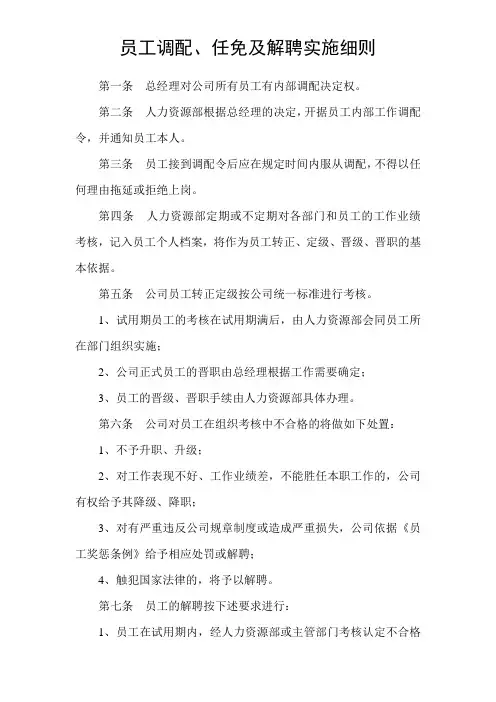 员工调配、任免及解聘实施细则

第一条　总经理对公司所有员工有内部调配决定权。

第二条　人力资源部根据总经理的决定，开据员工内部工作调配令，并通知员工本人。

第三条　员工接到调配令后应在规定时间内服从调配，不得以任何理由拖延或拒绝上岗。

第四条　人力资源部定期或不定期对各部门和员工的工作业绩考核，记入员工个人档案，将作为员工转正、定级、晋级、晋职的基本依据。

第五条　公司员工转正定级按公司统一标准进行考核。

1、试用期员工的考核在试用期满后，由人力资源部会同员工所在部门组织实施；

2、公司正式员工的晋职由总经理根据工作需要确定；

3、员工的晋级、晋职手续由人力资源部具体办理。

第六条　公司对员工在组织考核中不合格的将做如下处置：

1、不予升职、升级；

2、对工作表现不好、工作业绩差，不能胜任本职工作的，公司有权给予其降级、降职；

3、对有严重违反公司规章制度或造成严重损失，公司依据《员工奖惩条例》给予相应处罚或解聘；

4、触犯国家法律的，将予以解聘。

第七条　员工的解聘按下述要求进行：

1、员工在试用期内，经人力资源部或主管部门考核认定不合格